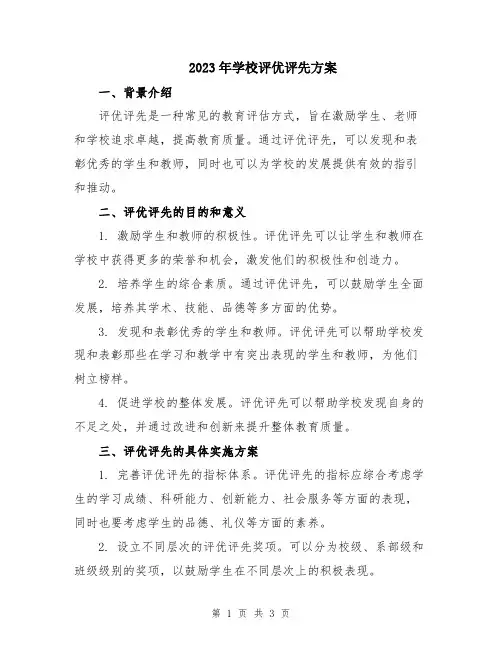 2023年学校评优评先方案

一、背景介绍

评优评先是一种常见的教育评估方式，旨在激励学生、老师和学校追求卓越，提高教育质量。通过评优评先，可以发现和表彰优秀的学生和教师，同时也可以为学校的发展提供有效的指引和推动。

二、评优评先的目的和意义

1. 激励学生和教师的积极性。评优评先可以让学生和教师在学校中获得更多的荣誉和机会，激发他们的积极性和创造力。

2. 培养学生的综合素质。通过评优评先，可以鼓励学生全面发展，培养其学术、技能、品德等多方面的优势。

3. 发现和表彰优秀的学生和教师。评优评先可以帮助学校发现和表彰那些在学习和教学中有突出表现的学生和教师，为他们树立榜样。

4. 促进学校的整体发展。评优评先可以帮助学校发现自身的不足之处，并通过改进和创新来提升整体教育质量。

三、评优评先的具体实施方案

1. 完善评优评先的指标体系。评优评先的指标应综合考虑学生的学习成绩、科研能力、创新能力、社会服务等方面的表现，同时也要考虑学生的品德、礼仪等方面的素养。

2. 设立不同层次的评优评先奖项。可以分为校级、系部级和班级级别的奖项，以鼓励学生在不同层次上的积极表现。

第 1 页 共 3 页